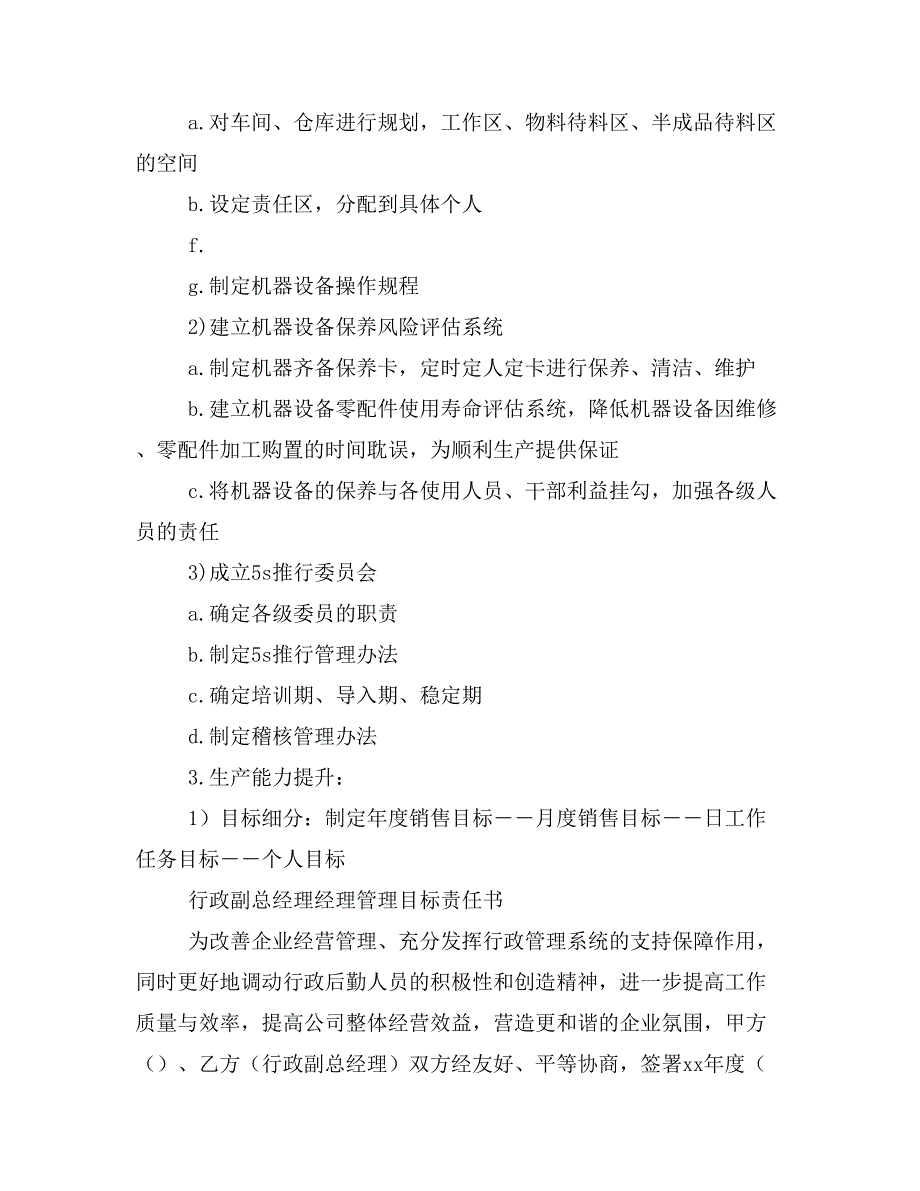 a. 对车间、仓库进行规划，工作区、物料待料区、半成品待料区的空间

b. 设定责任区，分配到具体个人

f.

g. 制定机器设备操作规程

2)建立机器设备保养风险评估系统

a. 制定机器齐备保养卡，定时定人定卡进行保养、清洁、维护

b. 建立机器设备零配件使用寿命评估系统，降低机器设备因维修、零配件加工购置的时间耽误，为顺利生产提供保证

c. 将机器设备的保养与各使用人员、干部利益挂勾，加强各级人员的责任

3)成立5s推行委员会

a. 确定各级委员的职责

b. 制定5s推行管理办法

c. 确定培训期、导入期、稳定期

d. 制定稽核管理办法

3. 生产能力提升：

1）目标细分：制定年度销售目标——月度销售目标——日工作任务目标——个人目标

行政副总经理经理管理目标责任书

为改善企业经营管理、充分发挥行政管理系统的支持保障作用，同时更好地调动行政后勤人员的积极性和创造精神，进一步提高工作质量与效率，提高公司整体经营效益，营造更和谐的企业氛围，甲方（）、乙方（行政副总经理）双方经友好、平等协商，签署xx年度（